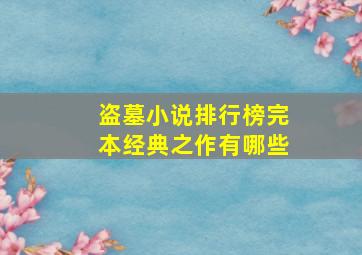 盗墓小说排行榜完本经典之作有哪些